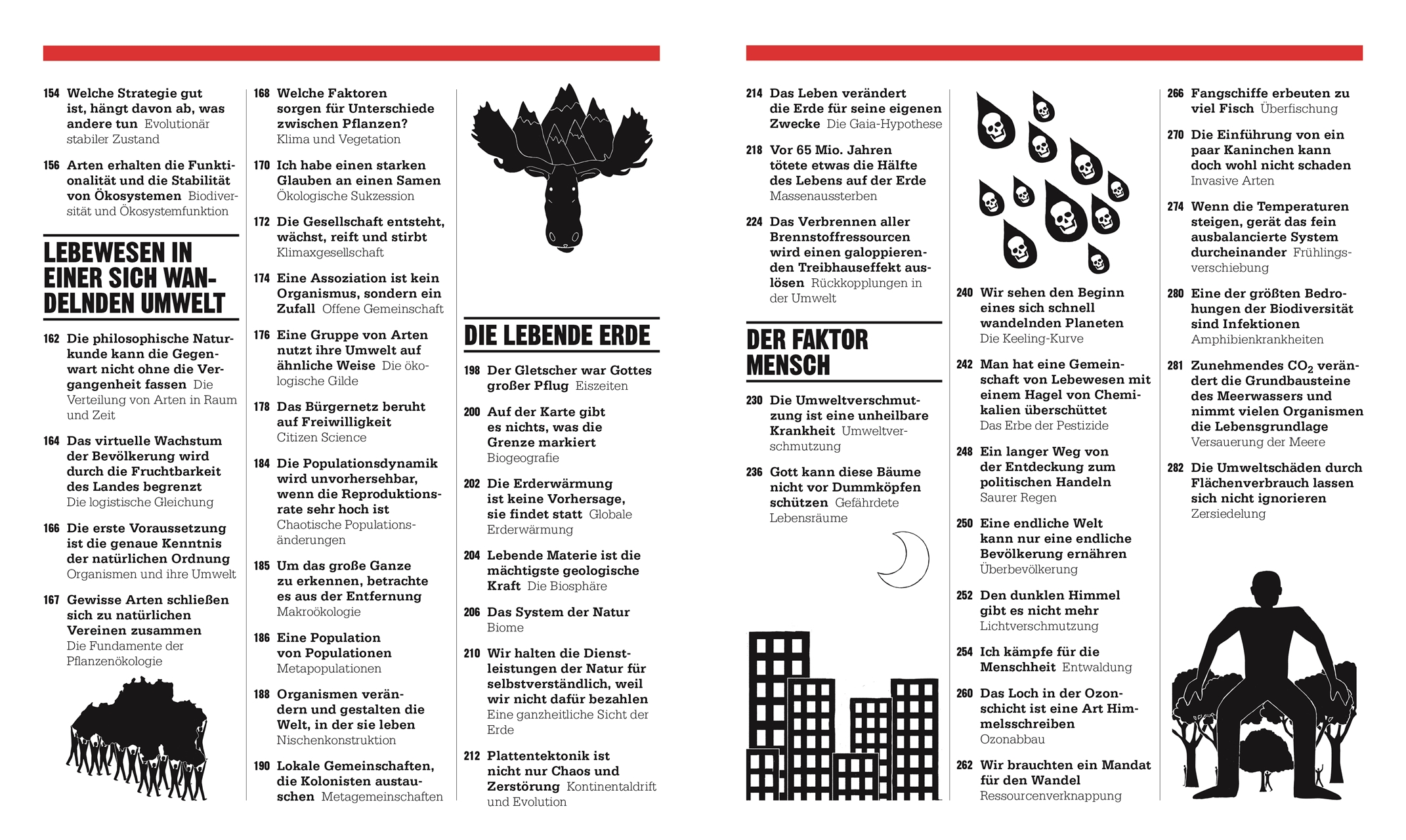 154 Welche Strategie gut ist, hängt davon ab, was andere tun Evolutionär stabiler Zustand

156 Arten erhalten die Funktionalität und die Stabilität von Ökosystemen Biodiversität und Ökosystemfunktion

LEBEWESEN IN EINER SICH WANDELNDEN UMWELT

162 Die philosophische Naturkunde kann die Gegenwart nicht ohne die Vergangenheit fassen Die Verteilung von Arten in Raum und Zeit

164 Das virtuelle Wachstum der Bevölkerung wird durch die Fruchtbarkeit des Landes begrenzt Die logistische Gleichung

166 Die erste Voraussetzung ist die genaue Kenntnis der natürlichen Ordnung Organismen und ihre Umwelt

167 Gewisse Arten schließen sich zu natürlichen Vereinen zusammen Die Fundamente der Pflanzenökologie

168 Welche Faktoren sorgen für Unterschiede zwischen Pflanzen? Klima und Vegetation

170 Ich habe einen starken Glauben an einen Samen Ökologische Sukzession

172 Die Gesellschaft entsteht, wächst, reift und stirbt Klimaxgesellschaft

174 Eine Assoziation ist kein Organismus, sondern ein Zufall Offene Gemeinschaft

176 Eine Gruppe von Arten nutzt ihre Umwelt auf ähnliche Weise Die ökologische Gilde

178 Das Bürgernetz beruht auf Freiwilligkeit Citizen Science

184 Die Populationsdynamik wird unvorhersehbar, wenn die Reproduktionsrate sehr hoch ist Chaotische Populationsänderungen

185 Um das große Ganze zu erkennen, betrachte es aus der Entfernung Makroökologie

186 Eine Population von Populationen Metapopulationen

188 Organismen verändern und gestalten die Welt, in der sie leben Nischenkonstruktion

190 Lokale Gemeinschaften, die Kolonisten austauschen Metagemeinschaften

DIE LEBENDE ERDE

198 Der Gletscher war Gottes großer Pflug Eiszeiten

200 Auf der Karte gibt es nichts, was die Grenze markiert Biogeografie

202 Die Erderwärmung ist keine Vorhersage, sie findet statt Globale Erderwärmung

204 Lebende Materie ist die mächtigste geologische Kraft Die Biosphäre

206 Das System der Natur Biome

210 Wir halten die Dienstleistungen der Natur für selbstverständlich, weil wir nicht dafür bezahlen Eine ganzheitliche Sicht der Erde

212 Plattentektonik ist nicht nur Chaos und Zerstörung Kontinentaldrift und Evolution

214 Das Leben verändert die Erde für seine eigenen Zwecke Die Gaia-Hypothese

218 Vor 65 Mio. Jahren tötete etwas die Hälfte des Lebens auf der Erde Massenaussterben

224 Das Verbrennen aller Brennstoffressourcen wird einen galoppierenden Treibhauseffekt auslösen Rückkopplungen in der Umwelt

DER FAKTOR MENSCH

230 Die Umweltverschmutzung ist eine unheilbare Krankheit Umweltverschmutzung

236 Gott kann diese Bäume nicht vor Dummköpfen schützen Gefährdete Lebensräume

240 Wir sehen den Beginn eines sich schnell wandelnden Planeten Die Keeling-Kurve

242 Man hat eine Gemeinschaft von Lebewesen mit einem Hagel von Chemikalien überschüttet Das Erbe der Pestizide

248 Ein langer Weg von der Entdeckung zum politischen Handeln Saurer Regen

250 Eine endliche Welt kann nur eine endliche Bevölkerung ernähren Überbevölkerung

252 Den dunklen Himmel gibt es nicht mehr Lichtverschmutzung

254 Ich kämpfe für die Menschheit Entwaldung

260 Das Loch in der Ozonschicht ist eine Art Himmelsschreiben Ozonabbau

262 Wir brauchten ein Mandat für den Wandel Ressourcenverknappung

266 Fangschiffe erbeuten zu viel Fisch Überfischung

270 Die Einführung von ein paar Kaninchen kann doch wohl nicht schaden Invasive Arten

274 Wenn die Temperaturen steigen, gerät das fein ausbalancierte System durcheinander Frühlingsverschiebung

280 Eine der größten Bedrohungen der Biodiversität sind Infektionen Amphibienkrankheiten

281 Zunehmendes $CO_2$ verändert die Grundbausteine des Meerwassers und nimmt vielen Organismen die Lebensgrundlage Versauerung der Meere

282 Die Umweltschäden durch Flächenverbrauch lassen sich nicht ignorieren Zersiedelung